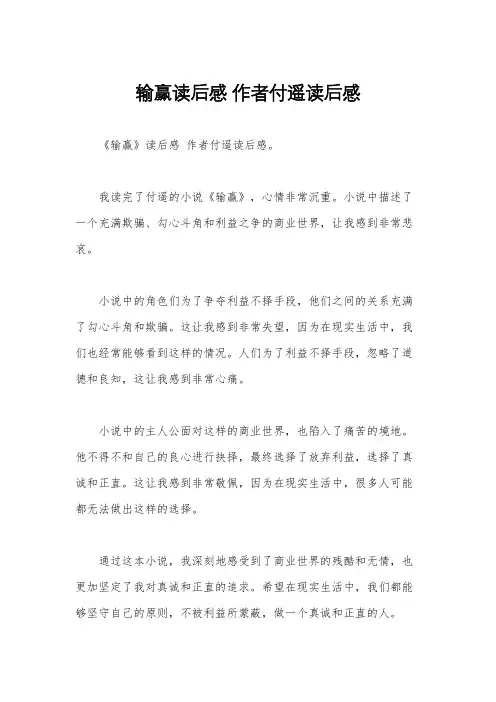 输赢读后感 作者付遥读后感

《输赢》读后感 作者付遥读后感。

我读完了付遥的小说《输赢》，心情非常沉重。小说中描述了一个充满欺骗、勾心斗角和利益之争的商业世界，让我感到非常悲哀。

小说中的角色们为了争夺利益不择手段，他们之间的关系充满了勾心斗角和欺骗。这让我感到非常失望，因为在现实生活中，我们也经常能够看到这样的情况。人们为了利益不择手段，忽略了道德和良知，这让我感到非常心痛。

小说中的主人公面对这样的商业世界，也陷入了痛苦的境地。他不得不和自己的良心进行抉择，最终选择了放弃利益，选择了真诚和正直。这让我感到非常敬佩，因为在现实生活中，很多人可能都无法做出这样的选择。

通过这本小说，我深刻地感受到了商业世界的残酷和无情，也更加坚定了我对真诚和正直的追求。希望在现实生活中，我们都能够坚守自己的原则，不被利益所蒙蔽，做一个真诚和正直的人。